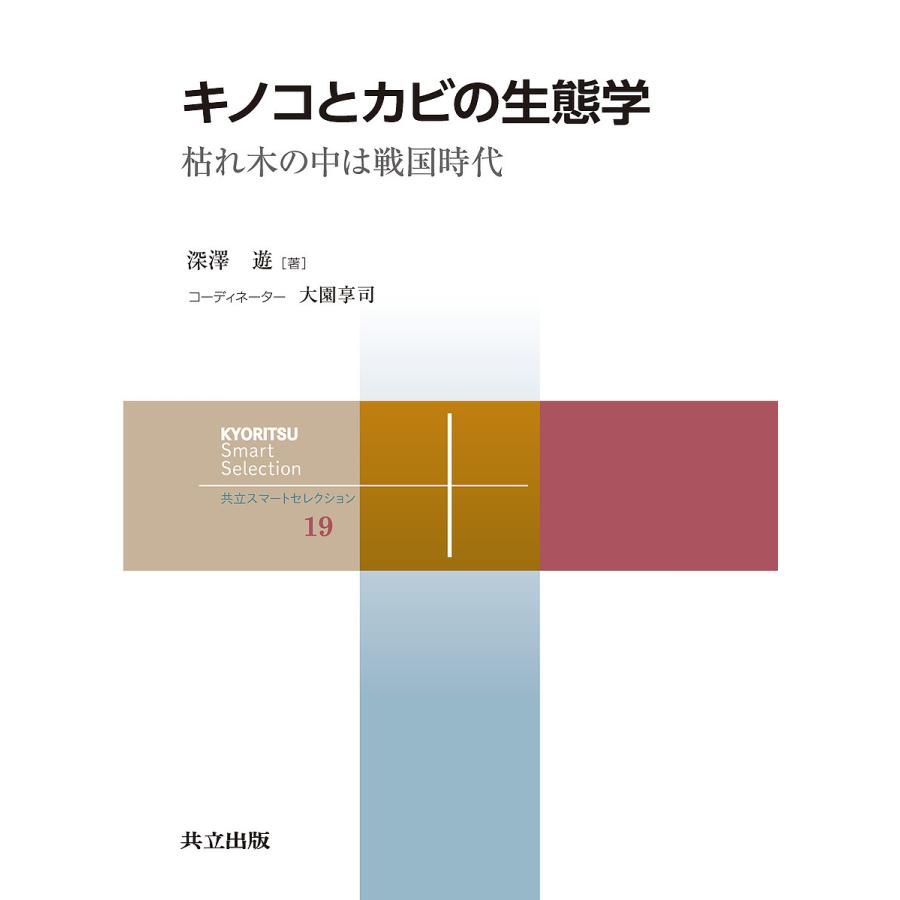 キノコとカビの生態学
枯れ木の中は戦国時代

深澤　遊［著］
コーディネーター　大園享司

KYORITSU
Smart
Selection
共立スマートセレクション
19

共立出版